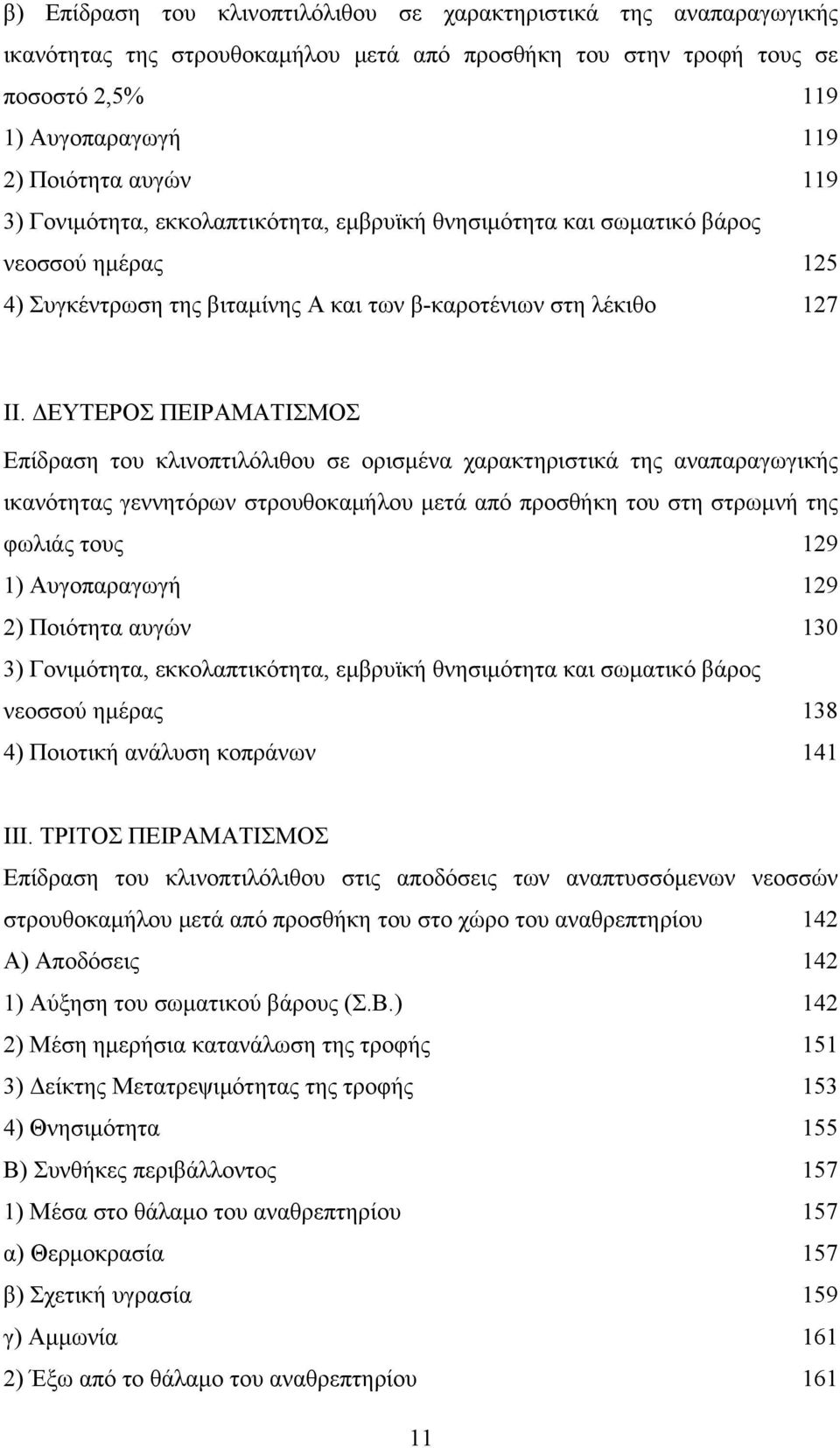 β) Επίδραση του κλινοπτιλόλιθου σε χαρακτηριστικά της αναπαραγωγικής ικανότητας της στρουθοκαμήλου μετά από προσθήκη του στην τροφή τους σε ποσοστό 2,5% 119
1) Αυγοπαραγωγή 119
2) Ποιότητα αυγών 119
3) Γονιμότητα, εκκολαπτικότητα, εμβρυϊκή θνησιμότητα και σωματικό βάρος νεοσσού ημέρας 125
4) Συγκέντρωση της βιταμίνης Α και των β-καροτένιων στη λέκιθο 127

II. ΔΕΥΤΕΡΟΣ ΠΕΙΡΑΜΑΤΙΣΜΟΣ
Επίδραση του κλινοπτιλόλιθου σε ορισμένα χαρακτηριστικά της αναπαραγωγικής ικανότητας γεννητόρων στρουθοκαμήλου μετά από προσθήκη του στη στρωμνή της φωλιάς τους 129
1) Αυγοπαραγωγή 129
2) Ποιότητα αυγών 130
3) Γονιμότητα, εκκολαπτικότητα, εμβρυϊκή θνησιμότητα και σωματικό βάρος νεοσσού ημέρας 138
4) Ποιοτική ανάλυση κοπράνων 141

III. ΤΡΙΤΟΣ ΠΕΙΡΑΜΑΤΙΣΜΟΣ
Επίδραση του κλινοπτιλόλιθου στις αποδόσεις των αναπτυσσόμενων νεοσσών στρουθοκαμήλου μετά από προσθήκη του στο χώρο του αναθρεπτηρίου 142
Α) Αποδόσεις 142
1) Αύξηση του σωματικού βάρους (Σ.Β.) 142
2) Μέση ημερήσια κατανάλωση της τροφής 151
3) Δείκτης Μετατρεψιμότητας της τροφής 153
4) Θνησιμότητα 155
Β) Συνθήκες περιβάλλοντος 157
1) Μέσα στο θάλαμο του αναθρεπτηρίου 157
α) Θερμοκρασία 157
β) Σχετική υγρασία 159
γ) Αμμωνία 161
2) Έξω από το θάλαμο του αναθρεπτηρίου 161

11